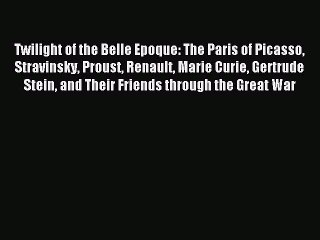 Twilight of the Belle Epoque: The Paris of Picasso, Stravinsky, Proust, Renault, Marie Curie, Gertrude Stein, and Their Friends through the Great War